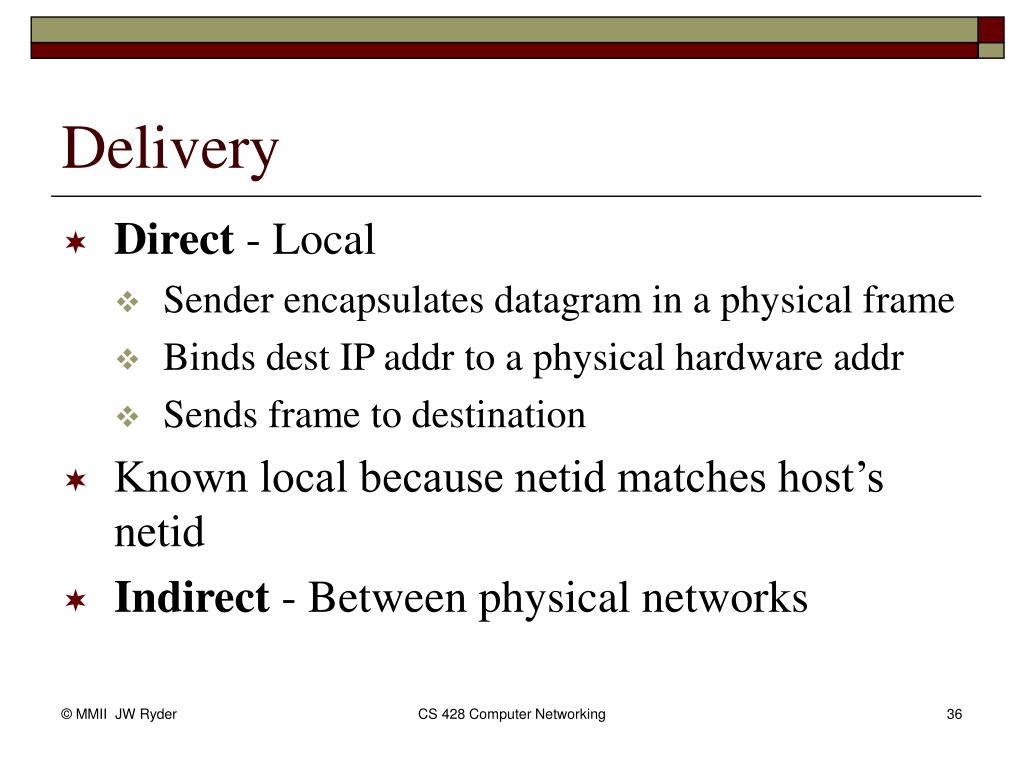 Delivery

Direct - Local

Sender encapsulates datagram in a physical frame

Binds dest IP addr to a physical hardware addr

Sends frame to destination

Known local because netid matches host’s netid

Indirect - Between physical networks

© MMII JW Ryder

CS 428 Computer Networking

36